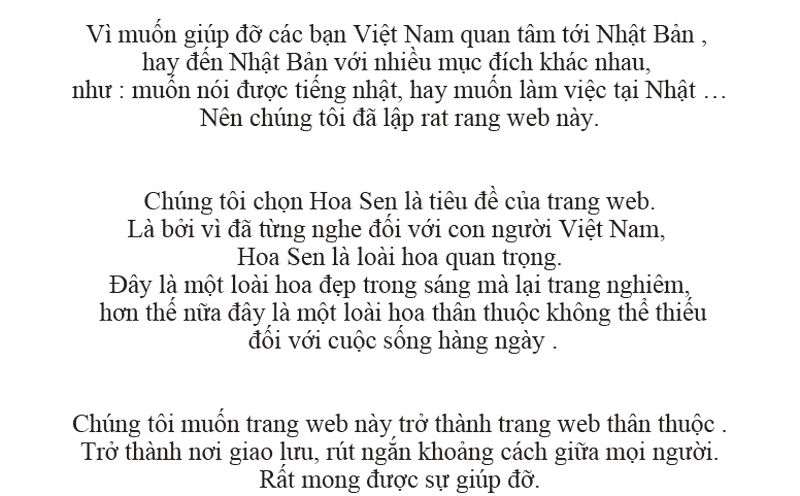 Vì muốn giúp đỡ các bạn Việt Nam quan tâm tới Nhật Bản , hay đến Nhật Bản với nhiều mục đích khác nhau, như : muốn nói được tiếng nhật, hay muốn làm việc tại Nhật … Nên chúng tôi đã lập rat rang web này.

Chúng tôi chọn Hoa Sen là tiêu đề của trang web. Là bởi vì đã từng nghe đối với con người Việt Nam, Hoa Sen là loài hoa quan trọng. Đây là một loài hoa đẹp trong sáng mà lại trang nghiêm, hơn thế nữa đây là một loài hoa thân thuộc không thể thiếu đối với cuộc sống hàng ngày .

Chúng tôi muốn trang web này trở thành trang web thân thuộc . Trở thành nơi giao lưu, rút ngắn khoảng cách giữa mọi người. Rất mong được sự giúp đỡ.